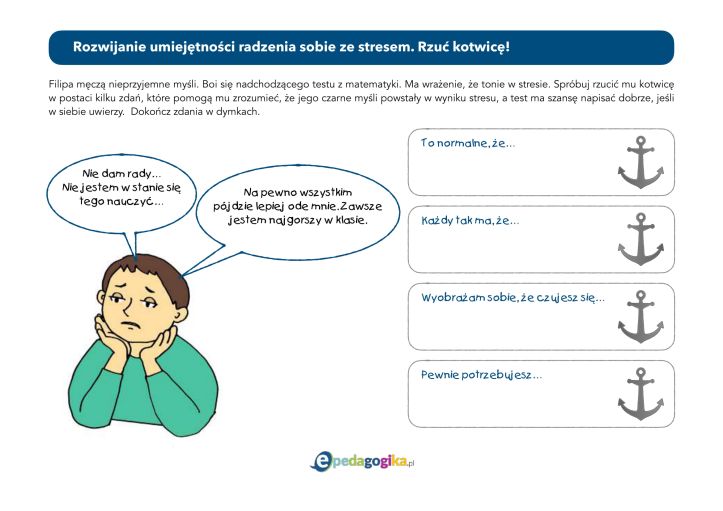 Rozwijanie umiejętności radzenia sobie ze stresem. Rzuć kotwicę!

Filipa męczą nieprzyjemne myśli. Boi się nadchodzącego testu z matematyki. Ma wrażenie, że tonie w stresie. Spróbuj rzucić mu kotwicę w postaci kilku zdań, które pomogą mu zrozumieć, że jego czarne myśli powstały w wyniku stresu, a test ma szansę napisać dobrze, jeśli w siebie uwierzy. Dokończ zdania w dymkach.

Nie dam rady... Nie jestem w stanie się tego nauczyć...

Na pewno wszystkim pójdzie lepiej ode mnie. Zawsze jestem najgorszy w klasie.

To normalne, że...

Każdy tak ma, że...

Wyobrażam sobie, że czujesz się...

Pewnie potrzebujesz...

epedagogika.pl